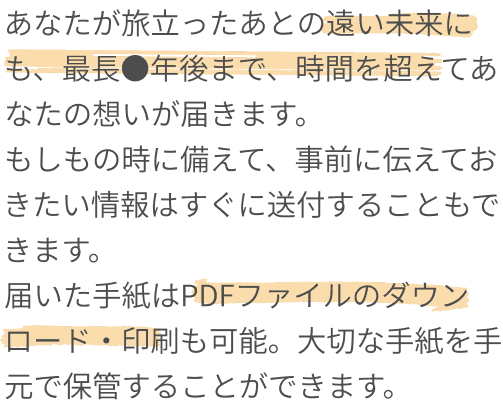 あなたが旅立ったあとの遠い未来にも、最長●年後まで、時間を超えてあなたの想いが届きます。
もしもの時に備えて、事前に伝えておきたい情報はすぐに送付することもできます。
届いた手紙はPDFファイルのダウンロード・印刷も可能。大切な手紙を手元で保管することができます。